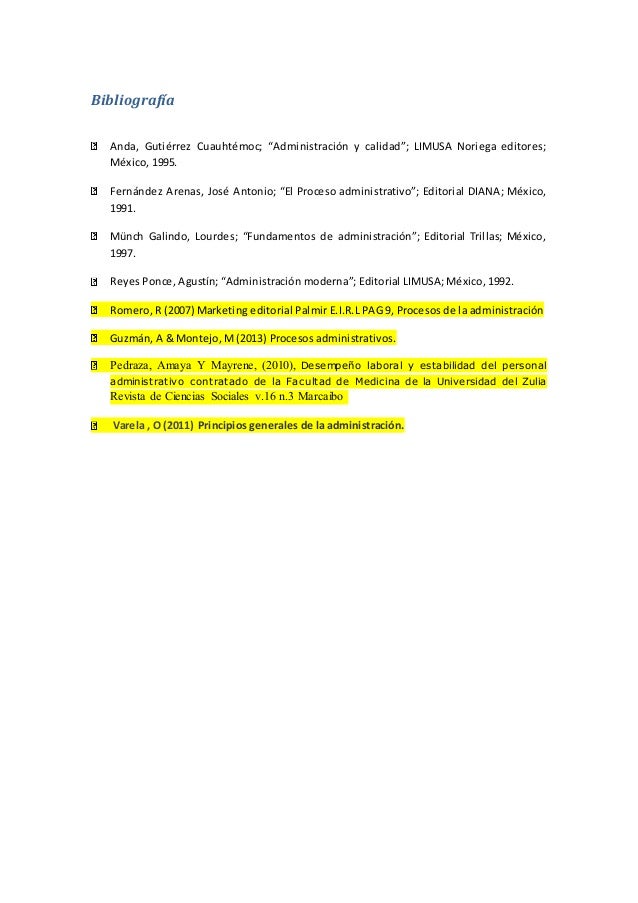 Bibliografía

Anda, Gutiérrez Cuauhtémoc; "Administración y calidad"; LIMUSA Noriega editores; México, 1995.

Fernández Arenas, José Antonio; "El Proceso administrativo"; Editorial DIANA; México, 1991.

Münch Galindo, Lourdes; "Fundamentos de administración"; Editorial Trillas; México, 1997.

Reyes Ponce, Agustín; "Administración moderna"; Editorial LIMUSA; México, 1992.

Romero, R (2007) Marketing editorial Palmir E.I.R.L PAG 9, Procesos de la administración

Guzmán, A & Montejo, M (2013) Procesos administrativos.

Pedraza, Amaya Y Mayrene, (2010), Desempeño laboral y estabilidad del personal administrativo contratado de la Facultad de Medicina de la Universidad del Zulia Revista de Ciencias Sociales v.16 n.3 Marcaibo

Varela , O (2011) Principios generales de la administración.